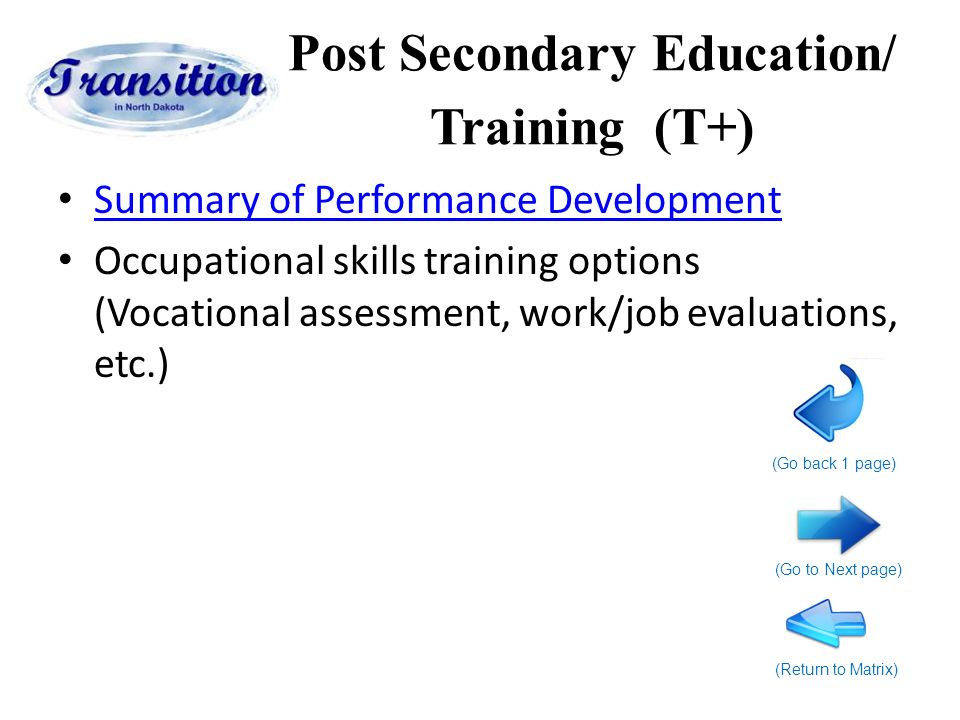 Transition
in North Dakota

Post Secondary Education/ Training (T+)

• Summary of Performance Development
• Occupational skills training options (Vocational assessment, work/job evaluations, etc.)

(Go back 1 page)

(Go to Next page)

(Return to Matrix)